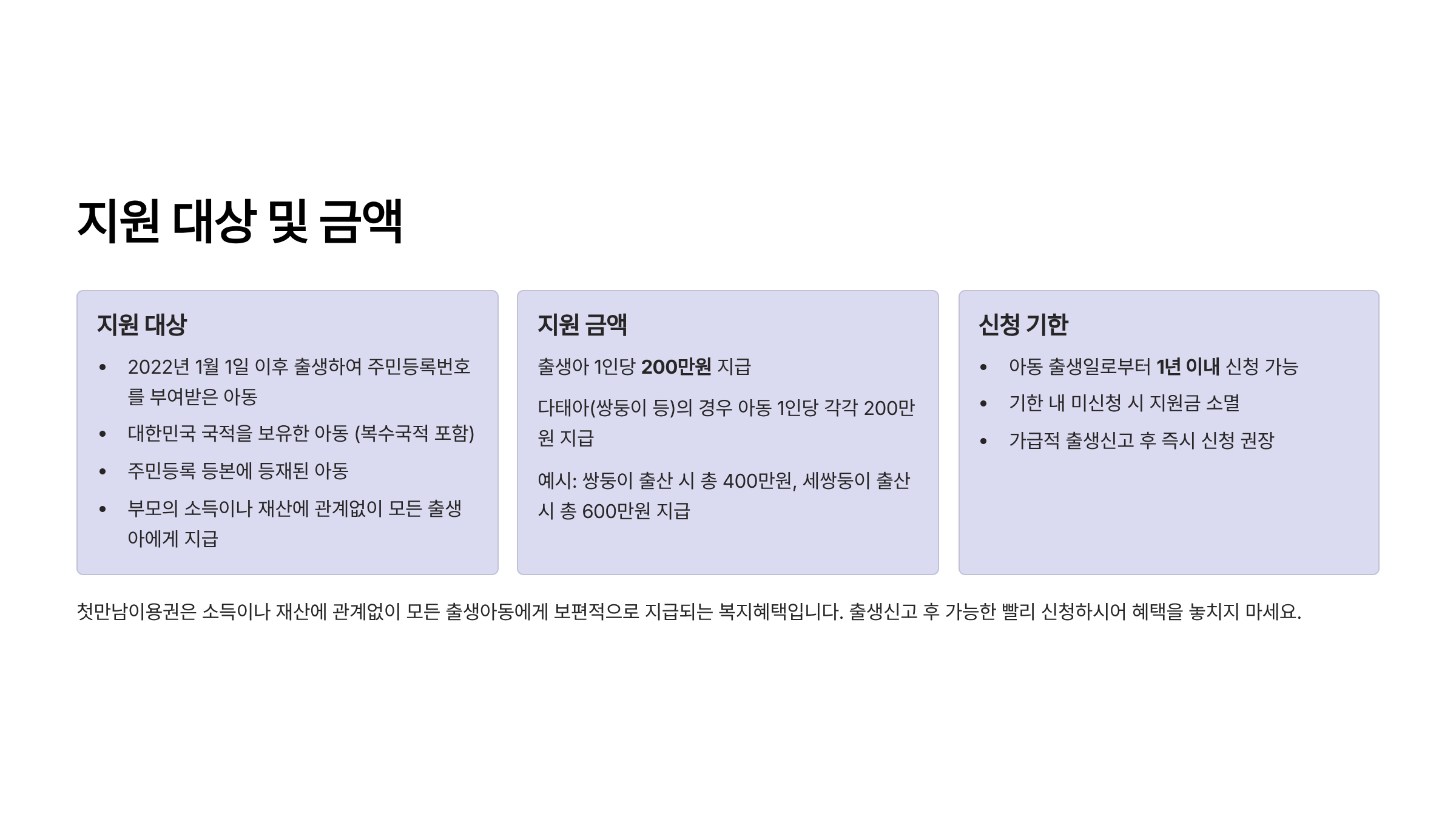 지원 대상 및 금액

지원 대상

• 2022년 1월 1일 이후 출생하여 주민등록번호를 부여받은 아동
• 대한민국 국적을 보유한 아동 (복수국적 포함)
• 주민등록 등본에 등재된 아동
• 부모의 소득이나 재산에 관계없이 모든 출생아에게 지급

지원 금액

출생아 1인당 200만원 지급

다태아(쌍둥이 등)의 경우 아동 1인당 각각 200만원 지급

예시: 쌍둥이 출산 시 총 400만원, 세쌍둥이 출산 시 총 600만원 지급

신청 기한

• 아동 출생일로부터 1년 이내 신청 가능
• 기한 내 미신청 시 지원금 소멸
• 가급적 출생신고 후 즉시 신청 권장

첫만남이용권은 소득이나 재산에 관계없이 모든 출생아동에게 보편적으로 지급되는 복지혜택입니다. 출생신고 후 가능한 빨리 신청하시어 혜택을 놓치지 마세요.